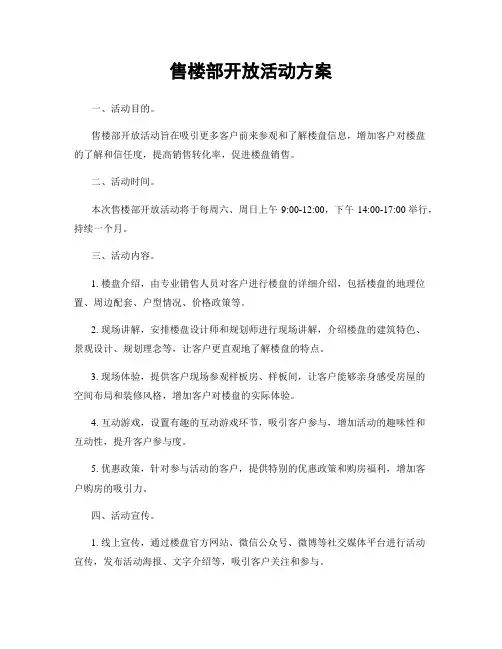 售楼部开放活动方案

一、活动目的。

售楼部开放活动旨在吸引更多客户前来参观和了解楼盘信息，增加客户对楼盘的了解和信任度，提高销售转化率，促进楼盘销售。

二、活动时间。

本次售楼部开放活动将于每周六、周日上午 9:00-12:00，下午 14:00-17:00 举行，持续一个月。

三、活动内容。

1. 楼盘介绍，由专业销售人员对客户进行楼盘的详细介绍，包括楼盘的地理位置、周边配套、户型情况、价格政策等。

2. 现场讲解，安排楼盘设计师和规划师进行现场讲解，介绍楼盘的建筑特色、景观设计、规划理念等，让客户更直观地了解楼盘的特点。

3. 现场体验，提供客户现场参观样板房、样板间，让客户能够亲身感受房屋的空间布局和装修风格，增加客户对楼盘的实际体验。

4. 互动游戏，设置有趣的互动游戏环节，吸引客户参与，增加活动的趣味性和互动性，提升客户参与度。

5. 优惠政策，针对参与活动的客户，提供特别的优惠政策和购房福利，增加客户购房的吸引力。

四、活动宣传。

1. 线上宣传，通过楼盘官方网站、微信公众号、微博等社交媒体平台进行活动宣传，发布活动海报、文字介绍等，吸引客户关注和参与。